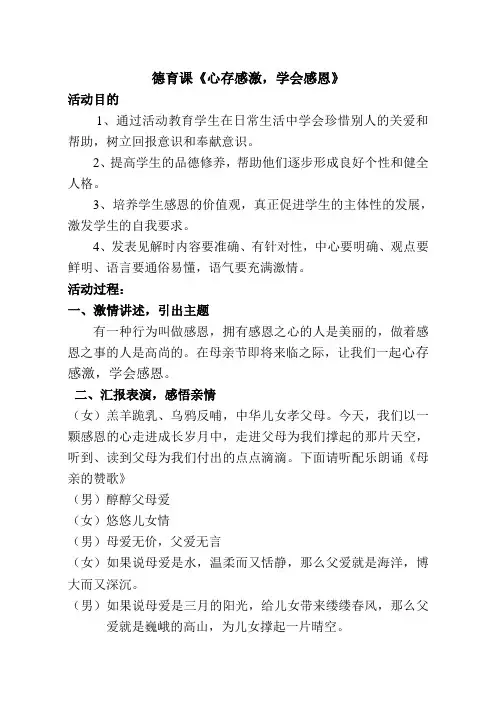 德育课《心存感激，学会感恩》

活动目的

1、通过活动教育学生在日常生活中学会珍惜别人的关爱和帮助，树立回报意识和奉献意识。

2、提高学生的品德修养，帮助他们逐步形成良好个性和健全人格。

3、培养学生感恩的价值观，真正促进学生的主体性的发展，激发学生的自我要求。

4、发表见解时内容要准确、有针对性，中心要明确、观点要鲜明、语言要通俗易懂，语气要充满激情。

活动过程：

一、激情讲述，引出主题

有一种行为叫做感恩，拥有感恩之心的人是美丽的，做着感恩之事的人是高尚的。在母亲节即将来临之际，让我们一起心存感激，学会感恩。

二、汇报表演，感悟亲情

（女）羔羊跪乳、乌鸦反哺，中华儿女孝父母。今天，我们以一颗感恩的心走进成长岁月中，走进父母为我们撑起的那片天空，听到、读到父母为我们付出的点点滴滴。下面请听配乐朗诵《母亲的赞歌》

（男）醇醇父母爱

（女）悠悠儿女情

（男）母爱无价，父爱无言

（女）如果说母爱是水，温柔而又恬静，那么父爱就是海洋，博大而又深沉。

（男）如果说母爱是三月的阳光，给儿女带来缕缕春风，那么父爱就是巍峨的高山，为儿女撑起一片晴空。